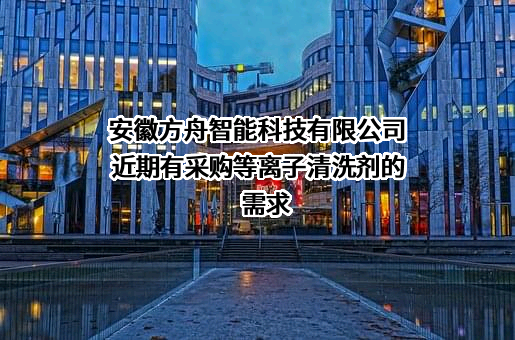 安徽方舟智能科技有限公司近期有采购等离子清洗剂的需求